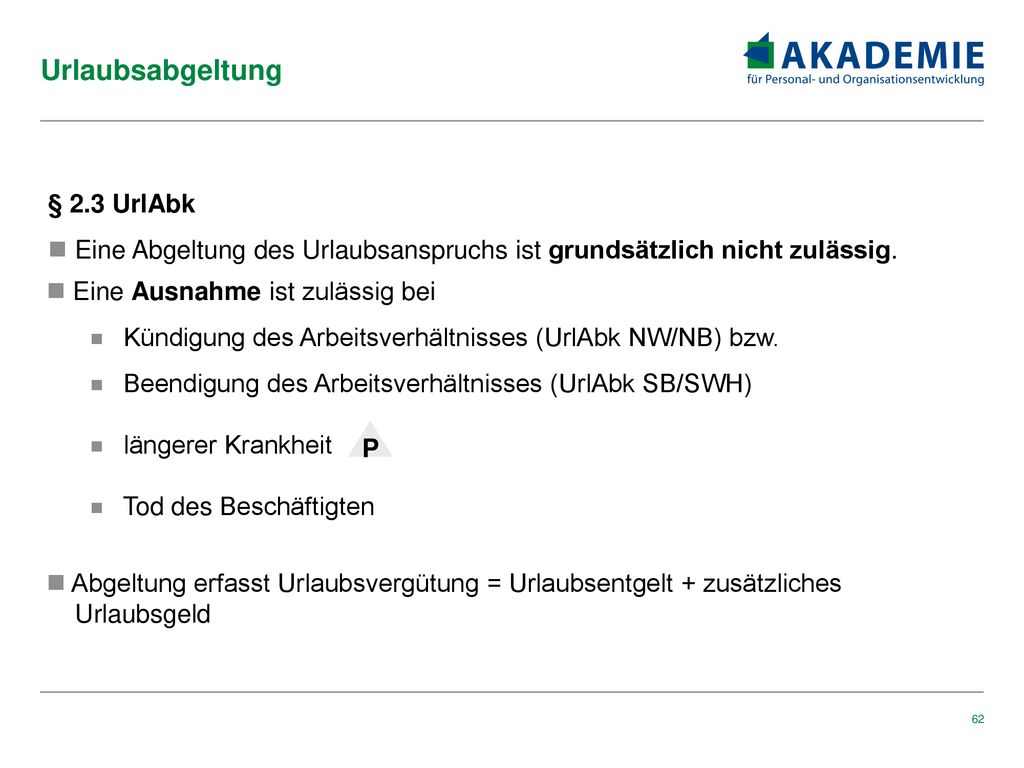 Urlaubsabgeltung

AKADEMIE
für Personal- und Organisationsentwicklung

§ 2.3 UrlAbk

Eine Abgeltung des Urlaubsanspruchs ist grundsätzlich nicht zulässig.

Eine Ausnahme ist zulässig bei

Kündigung des Arbeitsverhältnisses (UrlAbk NW/NB) bzw.

Beendigung des Arbeitsverhältnisses (UrlAbk SB/SWH)

längerer Krankheit P

Tod des Beschäftigten

Abgeltung erfasst Urlaubsvergütung = Urlaubsentgelt + zusätzliches Urlaubsgeld

62